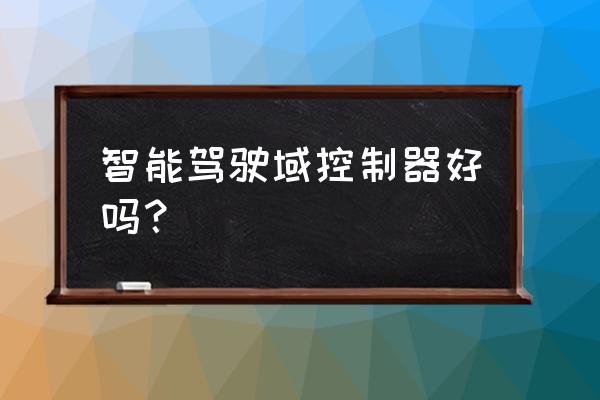 智能驾驶域控制器好吗？